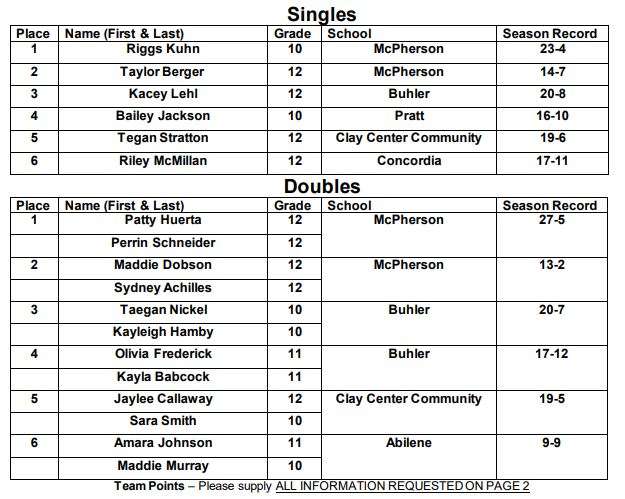 Singles

| Place | Name (First & Last) | Grade | School | Season Record |
|---|---|---|---|---|
| 1 | Riggs Kuhn | 10 | McPherson | 23-4 |
| 2 | Taylor Berger | 12 | McPherson | 14-7 |
| 3 | Kacey Lehl | 12 | Buhler | 20-8 |
| 4 | Bailey Jackson | 10 | Pratt | 16-10 |
| 5 | Tegan Stratton | 12 | Clay Center Community | 19-6 |
| 6 | Riley McMillan | 12 | Concordia | 17-11 |

Doubles

| Place | Name (First & Last) | Grade | School | Season Record |
|---|---|---|---|---|
| 1 | Patty Huerta | 12 | McPherson | 27-5 |
| | Perrin Schneider | 12 | | |
| 2 | Maddie Dobson | 12 | McPherson | 13-2 |
| | Sydney Achilles | 12 | | |
| 3 | Taegan Nickel | 10 | Buhler | 20-7 |
| | Kayleigh Hamby | 10 | | |
| 4 | Olivia Frederick | 11 | Buhler | 17-12 |
| | Kayla Babcock | 11 | | |
| 5 | Jaylee Callaway | 12 | Clay Center Community | 19-5 |
| | Sara Smith | 10 | | |
| 6 | Amara Johnson | 11 | Abilene | 9-9 |
| | Maddie Murray | 10 | | |

Team Points – Please supply ALL INFORMATION REQUESTED ON PAGE 2